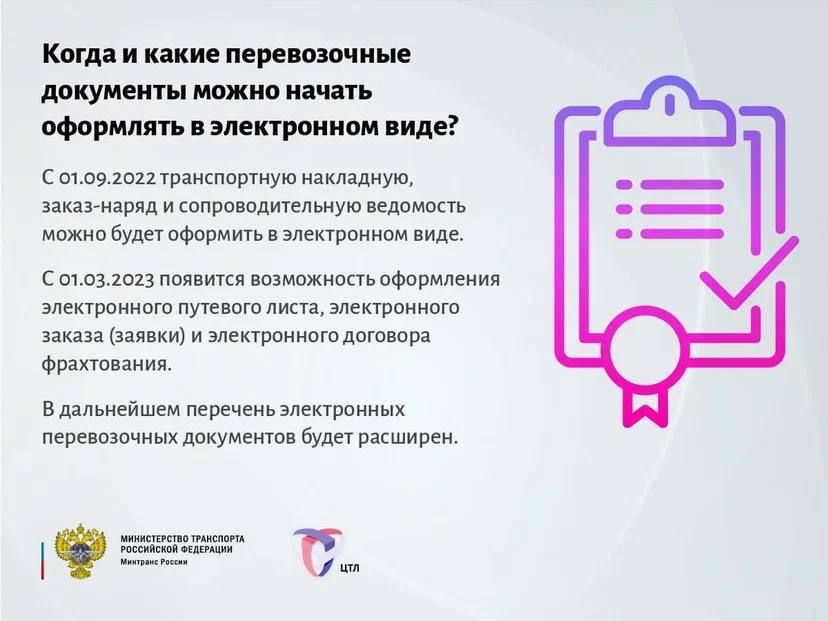 Когда и какие перевозочные документы можно начать оформлять в электронном виде?

С 01.09.2022 транспортную накладную, заказ-наряд и сопроводительную ведомость можно будет оформить в электронном виде.

С 01.03.2023 появится возможность оформления электронного путевого листа, электронного заказа (заявки) и электронного договора фрахтования.

В дальнейшем перечень электронных перевозочных документов будет расширен.

МИНИСТЕРСТВО ТРАНСПОРТА
РОССИЙСКОЙ ФЕДЕРАЦИИ
Минтранс России

ЦТЛ